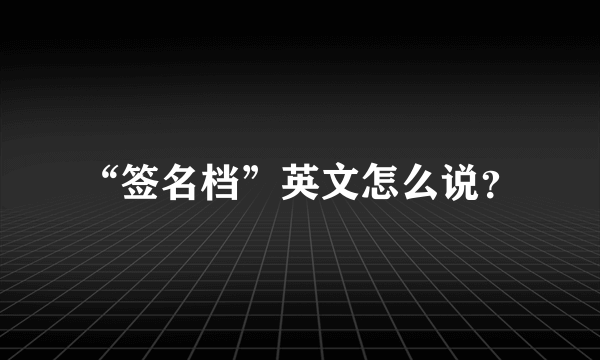 “签名档”英文怎么说?